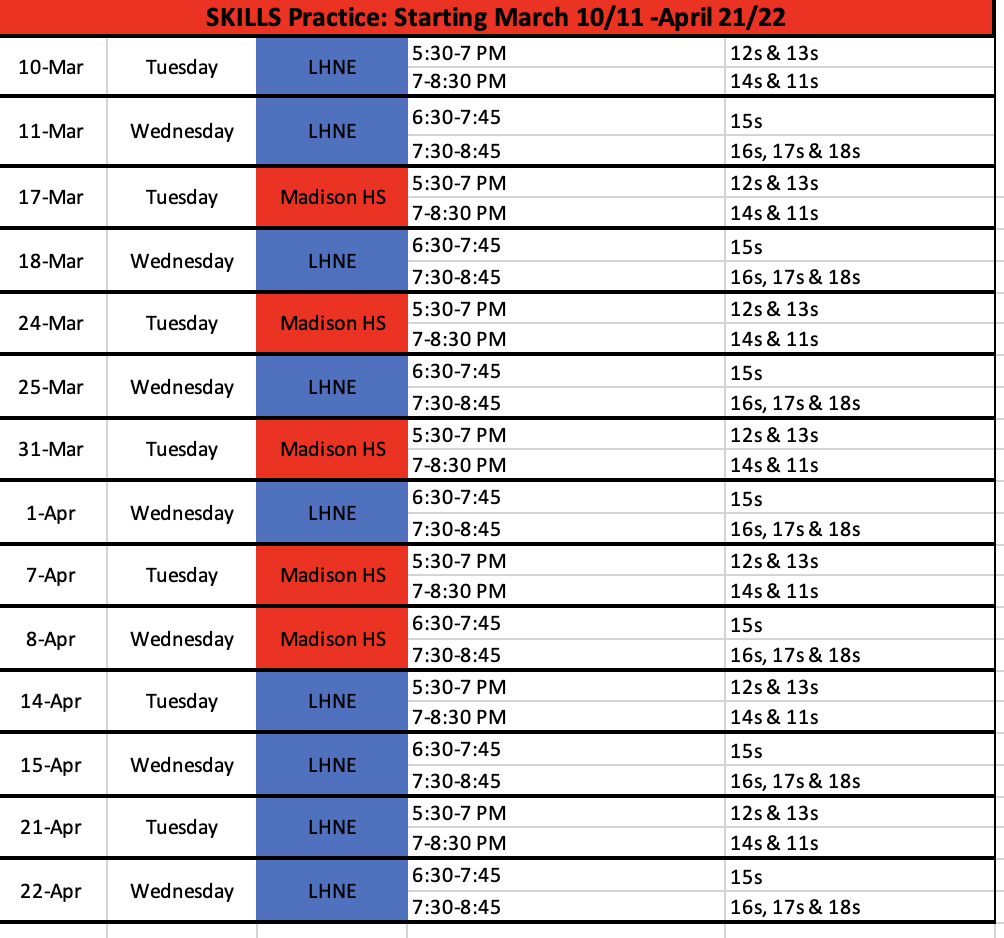 SKILLS Practice: Starting March 10/11 -April 21/22

| | | | | |
|---|---|---|---|---|
| 10-Mar | Tuesday | LHNE | 5:30-7 PM | 12s & 13s |
| | | | 7-8:30 PM | 14s & 11s |
| 11-Mar | Wednesday | LHNE | 6:30-7:45 | 15s |
| | | | 7:30-8:45 | 16s, 17s & 18s |
| 17-Mar | Tuesday | Madison HS | 5:30-7 PM | 12s & 13s |
| | | | 7-8:30 PM | 14s & 11s |
| 18-Mar | Wednesday | LHNE | 6:30-7:45 | 15s |
| | | | 7:30-8:45 | 16s, 17s & 18s |
| 24-Mar | Tuesday | Madison HS | 5:30-7 PM | 12s & 13s |
| | | | 7-8:30 PM | 14s & 11s |
| 25-Mar | Wednesday | LHNE | 6:30-7:45 | 15s |
| | | | 7:30-8:45 | 16s, 17s & 18s |
| 31-Mar | Tuesday | Madison HS | 5:30-7 PM | 12s & 13s |
| | | | 7-8:30 PM | 14s & 11s |
| 1-Apr | Wednesday | LHNE | 6:30-7:45 | 15s |
| | | | 7:30-8:45 | 16s, 17s & 18s |
| 7-Apr | Tuesday | Madison HS | 5:30-7 PM | 12s & 13s |
| | | | 7-8:30 PM | 14s & 11s |
| 8-Apr | Wednesday | Madison HS | 6:30-7:45 | 15s |
| | | | 7:30-8:45 | 16s, 17s & 18s |
| 14-Apr | Tuesday | LHNE | 5:30-7 PM | 12s & 13s |
| | | | 7-8:30 PM | 14s & 11s |
| 15-Apr | Wednesday | LHNE | 6:30-7:45 | 15s |
| | | | 7:30-8:45 | 16s, 17s & 18s |
| 21-Apr | Tuesday | LHNE | 5:30-7 PM | 12s & 13s |
| | | | 7-8:30 PM | 14s & 11s |
| 22-Apr | Wednesday | LHNE | 6:30-7:45 | 15s |
| | | | 7:30-8:45 | 16s, 17s & 18s |